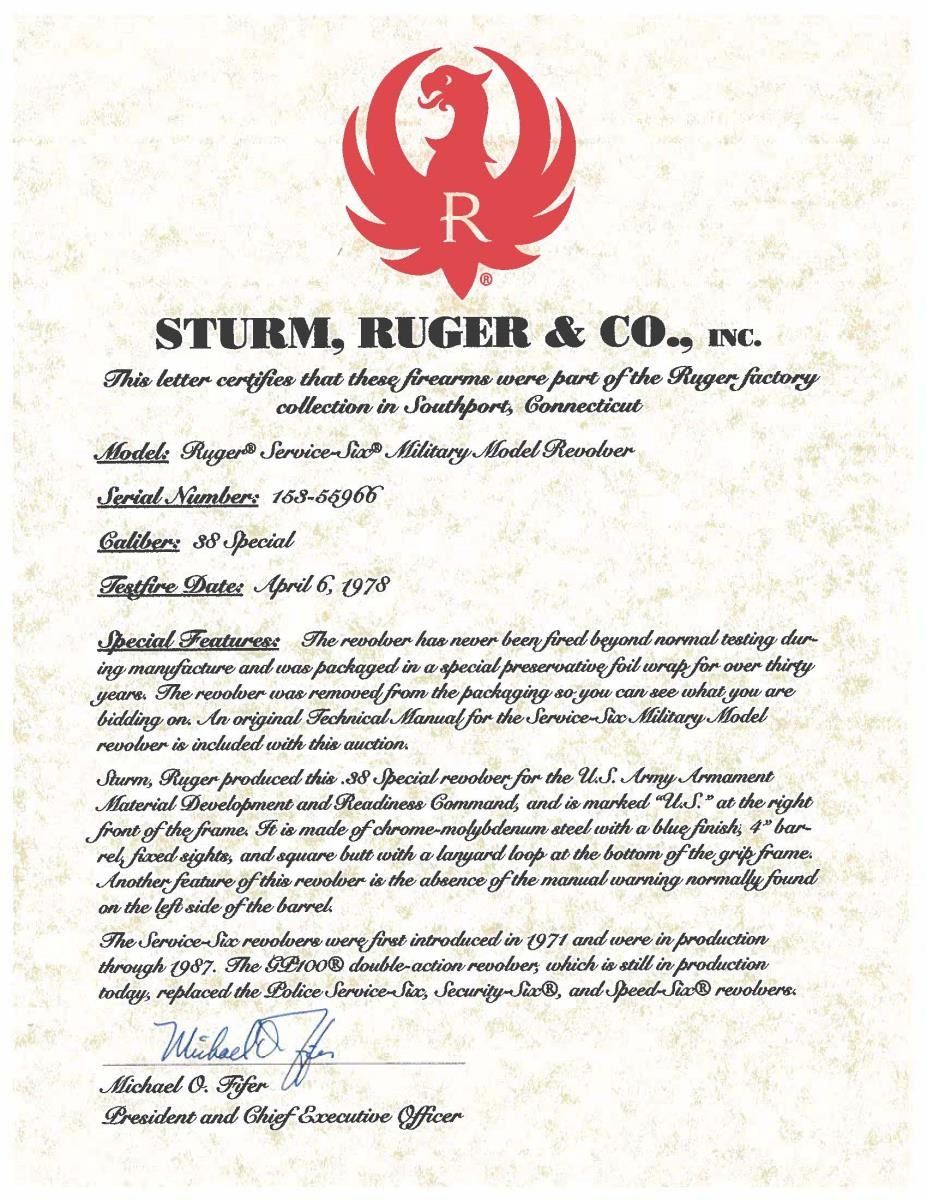 R

®

STURM, RUGER & CO., INC.

This letter certifies that these firearms were part of the Ruger factory collection in Southport, Connecticut

Model: Ruger® Service-Six® Military Model Revolver

Serial Number: 153-55966

Caliber: 38 Special

Testfire Date: April 6, 1978

Special Features: The revolver has never been fired beyond normal testing during manufacture and was packaged in a special preservative foil wrap for over thirty years. The revolver was removed from the packaging so you can see what you are bidding on. An original Technical Manual for the Service-Six Military Model revolver is included with this auction.

Sturm, Ruger produced this .38 Special revolver for the U.S. Army Armament Material Development and Readiness Command, and is marked "U.S." at the right front of the frame. It is made of chrome-molybdenum steel with a blue finish, 4" barrel, fixed sights, and square butt with a lanyard loop at the bottom of the grip frame. Another feature of this revolver is the absence of the manual warning normally found on the left side of the barrel.

The Service-Six revolvers were first introduced in 1971 and were in production through 1987. The GP100® double-action revolver, which is still in production today, replaced the Police Service-Six, Security-Six®, and Speed-Six® revolvers.

Michael O. Fifer

Michael O. Fifer
President and Chief Executive Officer